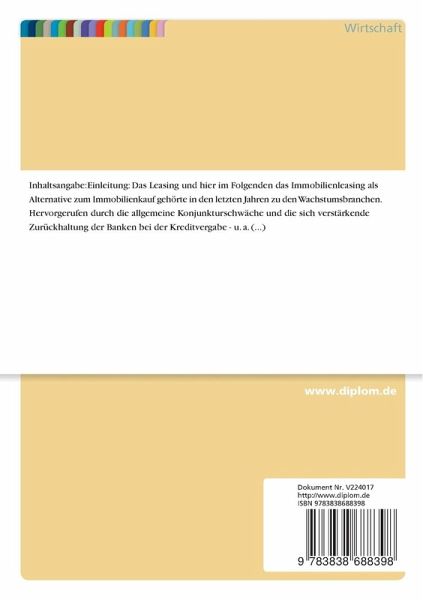 Wirtschaft

Inhaltsangabe:Einleitung: Das Leasing und hier im Folgenden das Immobilienleasing als Alternative zum Immobilienkauf gehörte in den letzten Jahren zu den Wachstumsbranchen. Hervorgerufen durch die allgemeine Konjunkturschwäche und die sich verstärkende Zurückhaltung der Banken bei der Kreditvergabe - u. a. (...)

www.diplom.de

Dokument Nr. V224017
http://www.diplom.de
ISBN 9783838688398

9 783838 688398